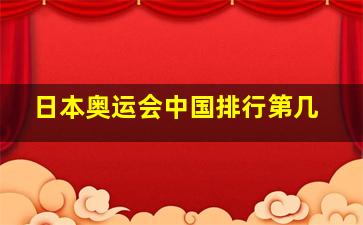 日本奥运会中国排行第几